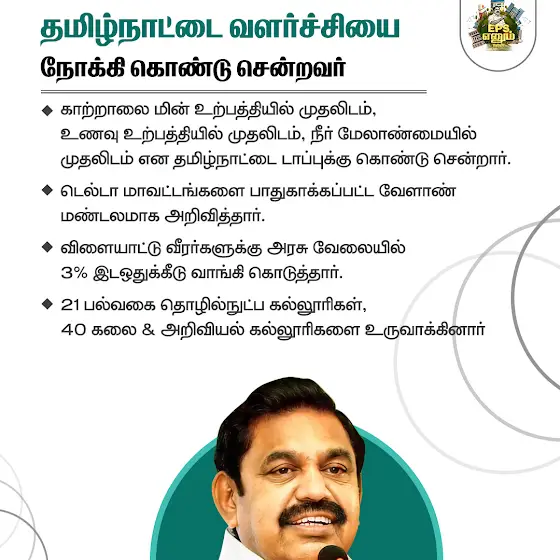 தமிழ்நாட்டை வளர்ச்சியை
நோக்கி கொண்டு சென்றவர்

EPS எனும்

◆ காற்றாலை மின் உற்பத்தியில் முதலிடம், உணவு உற்பத்தியில் முதலிடம், நீர் மேலாண்மையில் முதலிடம் என தமிழ்நாட்டை டாப்புக்கு கொண்டு சென்றார்.

◆ டெல்டா மாவட்டங்களை பாதுகாக்கப்பட்ட வேளாண் மண்டலமாக அறிவித்தார்.

◆ விளையாட்டு வீரர்களுக்கு அரசு வேலையில் 3% இடஒதுக்கீடு வாங்கி கொடுத்தார்.

◆ 21 பல்வகை தொழில்நுட்ப கல்லூரிகள், 40 கலை & அறிவியல் கல்லூரிகளை உருவாக்கினார்